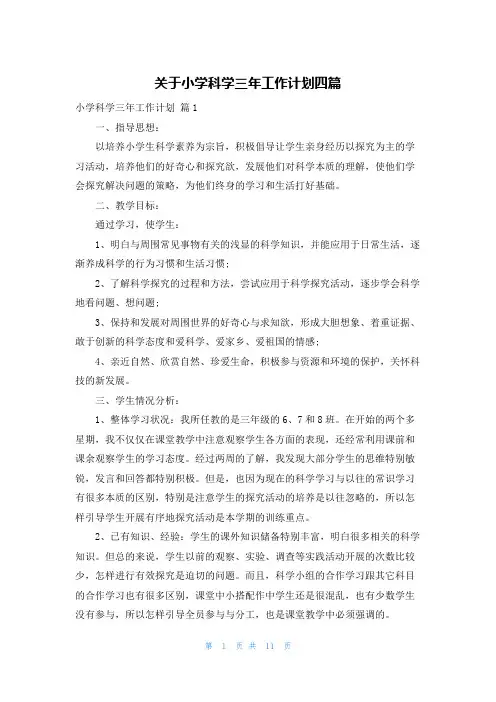 关于小学科学三年工作计划四篇

小学科学三年工作计划 篇1

一、指导思想：

以培养小学生科学素养为宗旨，积极倡导让学生亲身经历以探究为主的学习活动，培养他们的好奇心和探究欲，发展他们对科学本质的理解，使他们学会探究解决问题的策略，为他们终身的学习和生活打好基础。

二、教学目标：

通过学习，使学生：

1、明白与周围常见事物有关的浅显的科学知识，并能应用于日常生活，逐渐养成科学的行为习惯和生活习惯；

2、了解科学探究的过程和方法，尝试应用于科学探究活动，逐步学会科学地看问题、想问题；

3、保持和发展对周围世界的好奇心与求知欲，形成大胆想象、着重证据、敢于创新的科学态度和爱科学、爱家乡、爱祖国的情感；

4、亲近自然、欣赏自然、珍爱生命，积极参与资源和环境的保护，关怀科技的新发展。

三、学生情况分析：

1、整体学习状况：我所任教的是三年级的6、7和8班。在开始的两个多星期，我不仅仅在课堂教学中注意观察学生各方面的表现，还经常利用课前和课余观察学生的学习态度。经过两周的了解，我发现大部分学生的思维特别敏锐，发言和回答都特别积极。但是，也因为现在的科学学习与以往的常识学习有很多本质的区别，特别是注意学生的探究活动的培养是以往忽略的，所以怎样引导学生开展有序地探究活动是本学期的训练重点。

2、已有知识、经验：学生的课外知识储备特别丰富，明白很多相关的科学知识。但总的来说，学生以前的观察、实验、调查等实践活动开展的次数比较少，怎样进行有效探究是迫切的问题。而且，科学小组的合作学习跟其它科目的合作学习也有很多区别，课堂中小搭配作中学生还是很混乱，也有少数学生没有参与，所以怎样引导全员参与与分工，也是课堂教学中必须强调的。

第 1 页 共 11 页